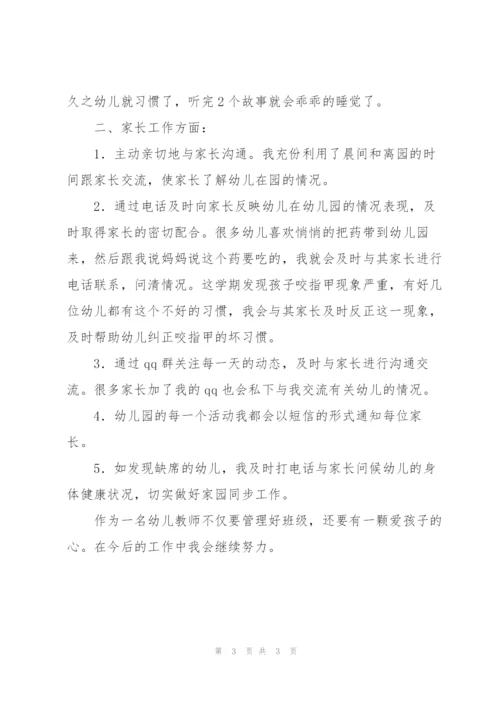 久之幼儿就习惯了，听完2个故事就会乖乖的睡觉了。

二、家长工作方面：

1．主动亲切地与家长沟通。我充份利用了晨间和离园的时间跟家长交流，使家长了解幼儿在园的情况。

2．通过电话及时向家长反映幼儿在幼儿园的情况表现，及时取得家长的密切配合。很多幼儿喜欢悄悄的把药带到幼儿园来，然后跟我说妈妈说这个药要吃的，我就会及时与其家长进行电话联系，问清情况。这学期发现孩子咬指甲现象严重，有好几位幼儿都有这个不好的习惯，我会与其家长及时反正这一现象，及时帮助幼儿纠正咬指甲的坏习惯。

3．通过qq群关注每一天的动态，及时与家长进行沟通交流。很多家长加了我的qq也会私下与我交流有关幼儿的情况。

4．幼儿园的每一个活动我都会以短信的形式通知每位家长。

5．如发现缺席的幼儿，我及时打电话与家长问候幼儿的身体健康状况，切实做好家园同步工作。

作为一名幼儿教师不仅要管理好班级，还要有一颗爱孩子的心。在今后的工作中我会继续努力。

第 3 页 共 3 页